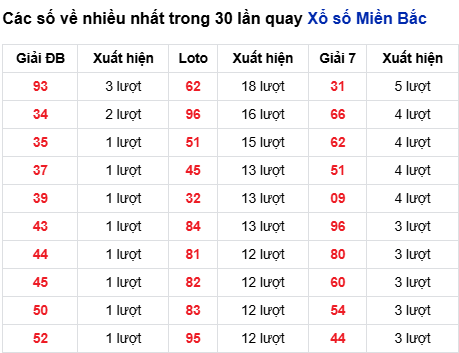 Các số về nhiều nhất trong 30 lần quay Xổ số Miền Bắc

| Giải ĐB | Xuất hiện | Loto | Xuất hiện | Giải 7 | Xuất hiện |
|---|---|---|---|---|---|
| 93 | 3 lượt | 62 | 18 lượt | 31 | 5 lượt |
| 34 | 2 lượt | 96 | 16 lượt | 66 | 4 lượt |
| 35 | 1 lượt | 51 | 15 lượt | 62 | 4 lượt |
| 37 | 1 lượt | 45 | 13 lượt | 51 | 4 lượt |
| 39 | 1 lượt | 32 | 13 lượt | 09 | 4 lượt |
| 43 | 1 lượt | 84 | 13 lượt | 96 | 3 lượt |
| 44 | 1 lượt | 81 | 12 lượt | 80 | 3 lượt |
| 45 | 1 lượt | 82 | 12 lượt | 60 | 3 lượt |
| 50 | 1 lượt | 83 | 12 lượt | 54 | 3 lượt |
| 52 | 1 lượt | 95 | 12 lượt | 44 | 3 lượt |